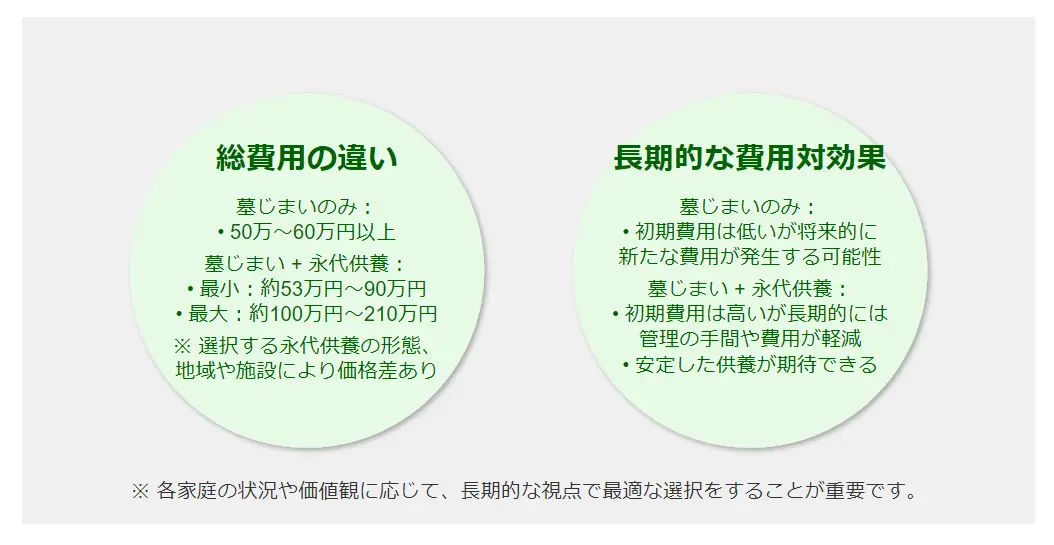 総費用の違い

墓じまいのみ：
• 50万～60万円以上
墓じまい + 永代供養：
• 最小：約53万円～90万円
• 最大：約100万円～210万円
※ 選択する永代供養の形態、地域や施設により価格差あり

長期的な費用対効果

墓じまいのみ：
• 初期費用は低いが将来的に新たな費用が発生する可能性
墓じまい + 永代供養：
• 初期費用は高いが長期的には管理の手間や費用が軽減
• 安定した供養が期待できる

※ 各家庭の状況や価値観に応じて、長期的な視点で最適な選択をすることが重要です。